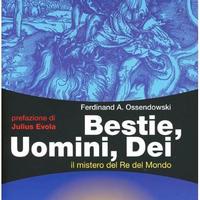 Ferdinand A. Ossendowski

prefazione di
Julius Evola

Bestie,
Uomini, Dei

Il mistero del Re del Mondo